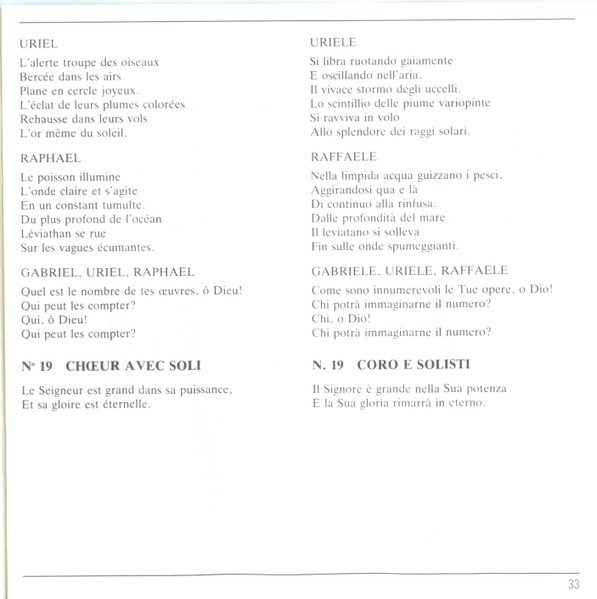 URIEL

L'alerte troupe des oiseaux
Bercée dans les airs
Plane en cercle joyeux.
L'éclat de leurs plumes colorées
Rehausse dans leurs vols
L'or même du soleil.

RAPHAEL

Le poisson illumine
L'onde claire et s'agite
En un constant tumulte.
Du plus profond de l'océan
Léviathan se rue
Sur les vagues écumantes.

GABRIEL, URIEL, RAPHAEL

Quel est le nombre de tes œuvres, ô Dieu!
Qui peut les compter?
Qui, ô Dieu!
Qui peut les compter?

N° 19 CHŒUR AVEC SOLI

Le Seigneur est grand dans sa puissance,
Et sa gloire est éternelle.

URIELE

Si libra ruotando gaiamente
E oscillando nell'aria,
Il vivace stormo degli uccelli.
Lo scintillio delle piume variopinte
Si ravviva in volo
Allo splendore dei raggi solari.

RAFFAELE

Nella limpida acqua guizzano i pesci,
Aggirandosi qua e là
Di continuo alla rinfusa.
Dalle profondità del mare
Il leviatano si solleva
Fin sulle onde spumeggianti.

GABRIELE, URIELE, RAFFAELE

Come sono innumerevoli le Tue opere, o Dio!
Chi potrà immaginarne il numero?
Chi, o Dio!
Chi potrà immaginarne il numero?

N. 19 CORO E SOLISTI

Il Signore è grande nella Sua potenza
E la Sua gloria rimarrà in eterno.

33